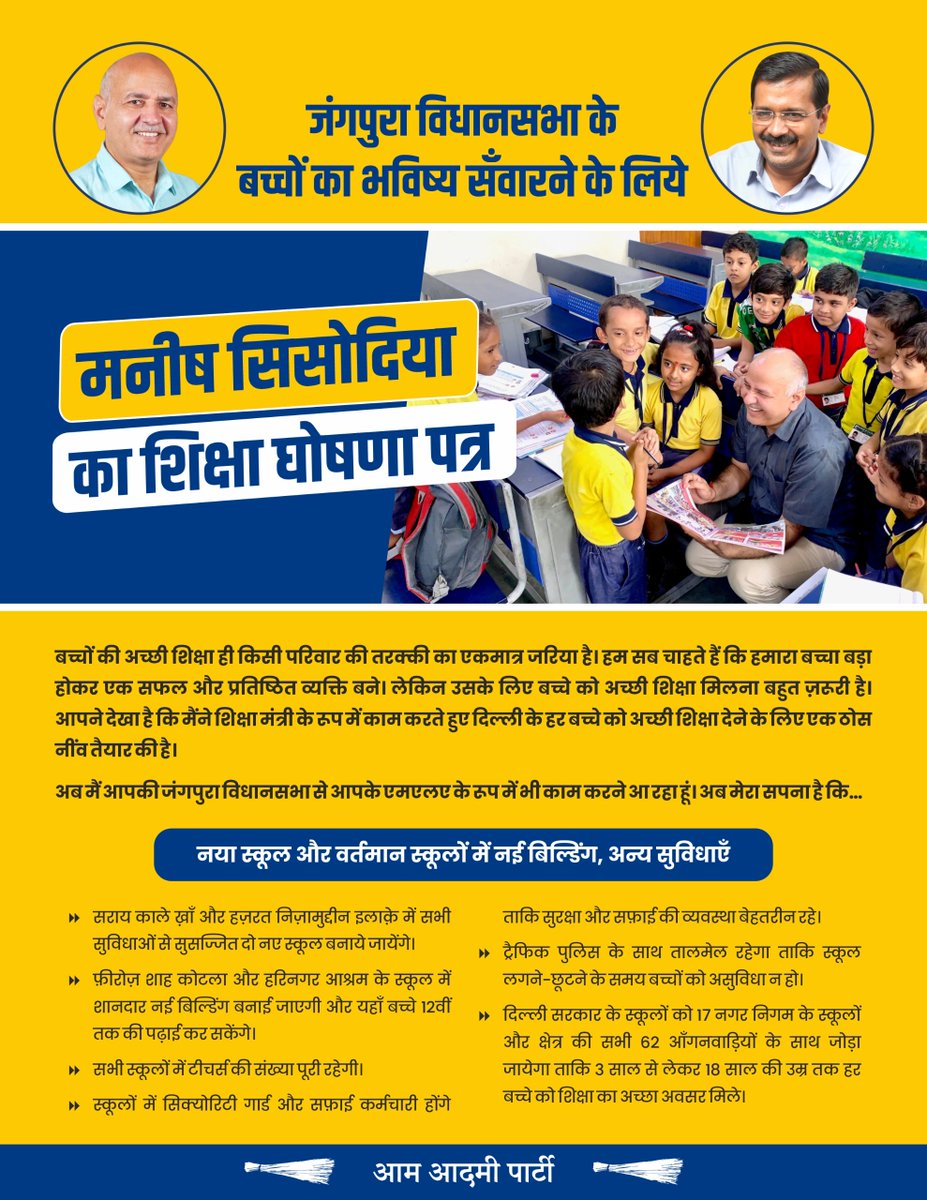 जंगपुरा विधानसभा के बच्चों का भविष्य सँवारने के लिये

मनीष सिसोदिया का शिक्षा घोषणा पत्र

बच्चों की अच्छी शिक्षा ही किसी परिवार की तरक्की का एकमात्र जरिया है। हम सब चाहते हैं कि हमारा बच्चा बड़ा होकर एक सफल और प्रतिष्ठित व्यक्ति बने। लेकिन उसके लिए बच्चे को अच्छी शिक्षा मिलना बहुत ज़रूरी है। आपने देखा है कि मैंने शिक्षा मंत्री के रूप में काम करते हुए दिल्ली के हर बच्चे को अच्छी शिक्षा देने के लिए एक ठोस नींव तैयार की है।

अब मैं आपकी जंगपुरा विधानसभा से आपके एमएलए के रूप में भी काम करने आ रहा हूं। अब मेरा सपना है कि...

नया स्कूल और वर्तमान स्कूलों में नई बिल्डिंग, अन्य सुविधाएँ

सराय काले ख़ाँ और हज़रत निज़ामुद्दीन इलाक़े में सभी सुविधाओं से सुसज्जित दो नए स्कूल बनाये जायेंगे।

फ़ीरोज़ शाह कोटला और हरिनगर आश्रम के स्कूल में शानदार नई बिल्डिंग बनाई जाएगी और यहाँ बच्चे 12वीं तक की पढ़ाई कर सकेंगे।

सभी स्कूलों में टीचर्स की संख्या पूरी रहेगी।

स्कूलों में सिक्योरिटी गार्ड और सफ़ाई कर्मचारी होंगे ताकि सुरक्षा और सफ़ाई की व्यवस्था बेहतरीन रहे।

ट्रैफिक पुलिस के साथ तालमेल रहेगा ताकि स्कूल लगने-छूटने के समय बच्चों को असुविधा न हो।

दिल्ली सरकार के स्कूलों को 17 नगर निगम के स्कूलों और क्षेत्र की सभी 62 आँगनवाड़ियों के साथ जोड़ा जायेगा ताकि 3 साल से लेकर 18 साल की उम्र तक हर बच्चे को शिक्षा का अच्छा अवसर मिले।

आम आदमी पार्टी